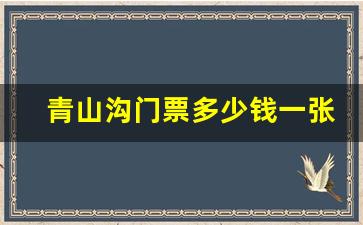 青山沟门票多少钱一张